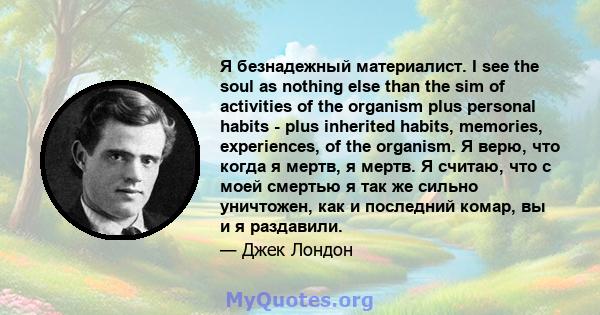 Я безнадежный материалист. I see the soul as nothing else than the sim of activities of the organism plus personal habits - plus inherited habits, memories, experiences, of the organism. Я верю, что когда я мертв, я мертв. Я считаю, что с моей смертью я так же сильно уничтожен, как и последний комар, вы и я раздавили.

— Джек Лондон

MyQuotes.org